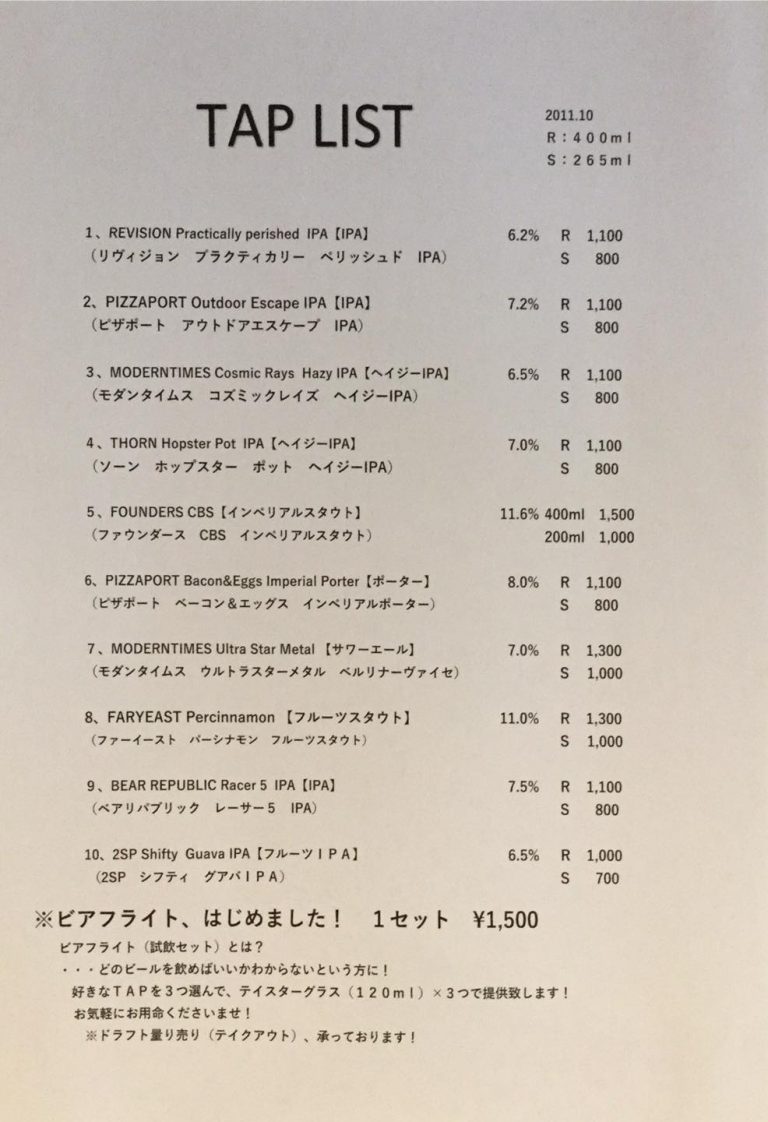 TAP LIST

2011.10
R：400ml
S：265ml

1、REVISION Practically perished IPA【IPA】 6.2% R 1,100
（リヴィジョン プラクティカリー ペリッシュド IPA） S 800

2、PIZZAPORT Outdoor Escape IPA【IPA】 7.2% R 1,100
（ピザポート アウトドアエスケープ IPA） S 800

3、MODERNTIMES Cosmic Rays Hazy IPA【ヘイジーIPA】 6.5% R 1,100
（モダンタイムス コズミックレイズ ヘイジーIPA） S 800

4、THORN Hopster Pot IPA【ヘイジーIPA】 7.0% R 1,100
（ソーン ホップスター ポット ヘイジーIPA） S 800

5、FOUNDERS CBS【インペリアルスタウト】 11.6% 400ml 1,500
（ファウンダース CBS インペリアルスタウト） 200ml 1,000

6、PIZZAPORT Bacon&Eggs Imperial Porter【ポーター】 8.0% R 1,100
（ピザポート ベーコン＆エッグス インペリアルポーター） S 800

7、MODERNTIMES Ultra Star Metal【サワーエール】 7.0% R 1,300
（モダンタイムス ウルトラスターメタル ベルリナーヴァイセ） S 1,000

8、FARYEAST Percinnamon【フルーツスタウト】 11.0% R 1,300
（ファーイースト パーシナモン フルーツスタウト） S 1,000

9、BEAR REPUBLIC Racer 5 IPA【IPA】 7.5% R 1,100
（ベアリパブリック レーサー5 IPA） S 800

10、2SP Shifty Guava IPA【フルーツIPA】 6.5% R 1,000
（2SP シフティ グアバIPA） S 700

※ビアフライト、はじめました！ 1セット ¥1,500
ビアフライト（試飲セット）とは？
・・・どのビールを飲めばいいかわからないという方に！
好きなTAPを3つ選んで、テイスターグラス（120ml）×3つで提供致します！
お気軽にお用命くださいませ！
※ドラフト量り売り（テイクアウト）、承っております！